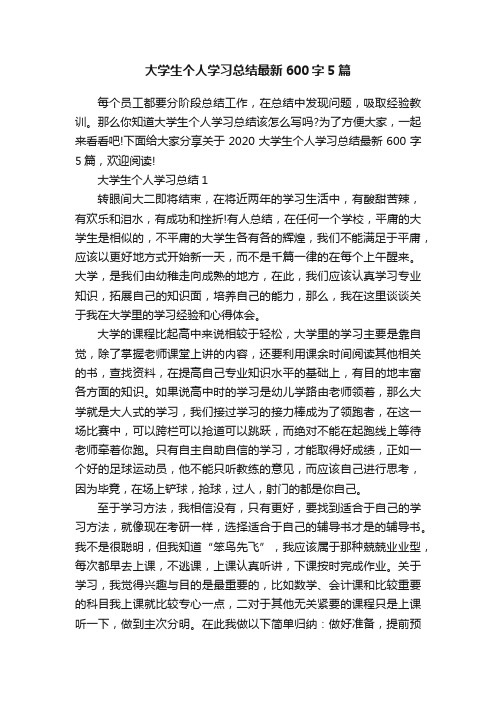 大学生个人学习总结最新600字5篇

每个员工都要分阶段总结工作，在总结中发现问题，吸取经验教训。那么你知道大学生个人学习总结该怎么写吗?为了方便大家，一起来看看吧!下面给大家分享关于2020大学生个人学习总结最新600字5篇，欢迎阅读!

大学生个人学习总结1

转眼间大二即将结束，在将近两年的学习生活中，有酸甜苦辣，有欢乐和泪水，有成功和挫折!有人总结，在任何一个学校，平庸的大学生是相似的，不平庸的大学生各有各的辉煌，我们不能满足于平庸，应该以更好地方式开始新一天，而不是千篇一律的在每个上午醒来。大学，是我们由幼稚走向成熟的地方，在此，我们应该认真学习专业知识，拓展自己的知识面，培养自己的能力，那么，我在这里谈谈关于我在大学里的学习经验和心得体会。

大学的课程比起高中来说相较于轻松，大学里的学习主要是靠自觉，除了掌握老师课堂上讲的内容，还要利用课余时间阅读其他相关的书，查找资料，在提高自己专业知识水平的基础上，有目的地丰富各方面的知识。如果说高中时的学习是幼儿学路由老师领着，那么大学就是大人式的学习，我们接过学习的接力棒成为了领跑者，在这一场比赛中，可以跨栏可以抢道可以跳跃，而绝对不能在起跑线上等待老师牵着你跑。只有自主自助自信的学习，才能取得好成绩，正如一个好的足球运动员，他不能只听教练的意见，而应该自己进行思考，因为毕竟，在场上铲球，抢球，过人，射门的都是你自己。

至于学习方法，我相信没有，只有更好，要找到适合于自己的学习方法，就像现在考研一样，选择适合于自己的辅导书才是的辅导书。我不是很聪明，但我知道“笨鸟先飞”，我应该属于那种兢兢业业型，每次都早去上课，不逃课，上课认真听讲，下课按时完成作业。关于学习，我觉得兴趣与目的是最重要的，比如数学、会计课和比较重要的科目我上课就比较专心一点，二对于其他无关紧要的课程只是上课听一下，做到主次分明。在此我做以下简单归纳：做好准备，提前预